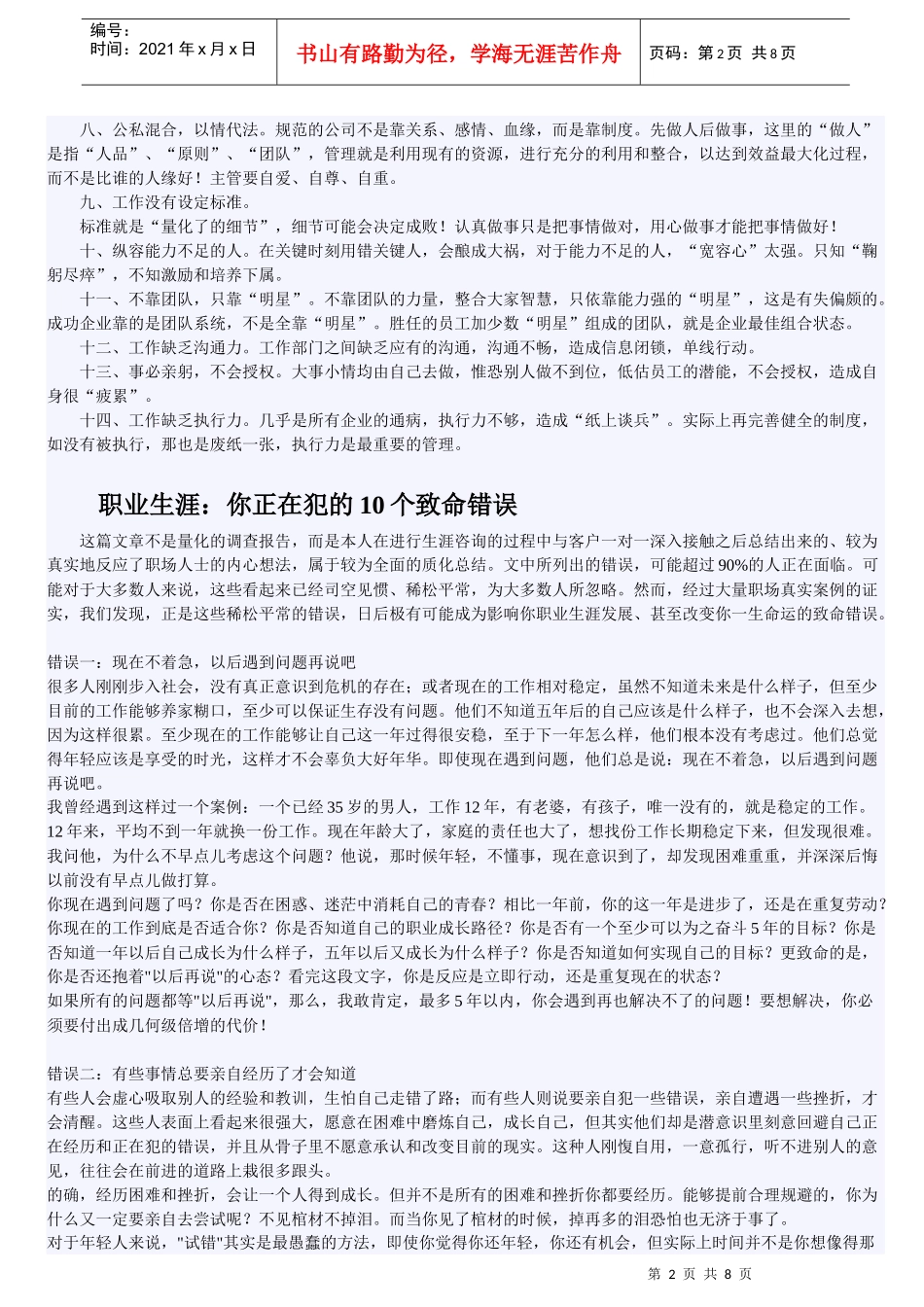 编号：
时间：2021 年 x 月 x 日

书山有路勤为径，学海无涯苦作舟

页码：第 2 页 共 8 页

八、公私混合，以情代法。规范的公司不是靠关系、感情、血缘，而是靠制度。先做人后做事，这里的“做人”是指“人品”、“原则”、“团队”，管理就是利用现有的资源，进行充分的利用和整合，以达到效益最大化过程，而不是比谁的人缘好！主管要自爱、自尊、自重。

九、工作没有设定标准。

标准就是“量化了的细节”，细节可能会决定成败！认真做事只是把事情做对，用心做事才能把事情做好！

十、纵容能力不足的人。在关键时刻用错关键人，会酿成大祸，对于能力不足的人，“宽容心”太强。只知“鞠躬尽瘁”，不知激励和培养下属。

十一、不靠团队，只靠“明星”。不靠团队的力量，整合大家智慧，只依靠能力强的“明星”，这是有失偏颇的。成功企业靠的是团队系统，不是全靠“明星”。胜任的员工加少数“明星”组成的团队，就是企业最佳组合状态。

十二、工作缺乏沟通力。工作部门之间缺乏应有的沟通，沟通不畅，造成信息闭锁，单线行动。

十三、事必亲躬，不会授权。大事小情均由自己去做，惟恐别人做不到位，低估员工的潜能，不会授权，造成自身很“疲累”。

十四、工作缺乏执行力。几乎是所有企业的通病，执行力不够，造成“纸上谈兵”。实际上再完善健全的制度，如没有被执行，那也是废纸一张，执行力是最重要的管理。

职业生涯：你正在犯的 10 个致命错误

这篇文章不是量化的调查报告，而是本人在进行生涯咨询的过程中与客户一对一深入接触之后总结出来的、较为真实地反应了职场人士的内心想法，属于较为全面的质化总结。文中所列出的错误，可能超过 90%的人正在面临。可能对于大多数人来说，这些看起来已经司空见惯、稀松平常，为大多数人所忽略。然而，经过大量职场真实案例的证实，我们发现，正是这些稀松平常的错误，日后极有可能成为影响你职业生涯发展、甚至改变你一生命运的致命错误。

错误一：现在不着急，以后遇到问题再说吧
很多人刚刚步入社会，没有真正意识到危机的存在；或者现在的工作相对稳定，虽然不知道未来是什么样子，但至少目前的工作能够养家糊口，至少可以保证生存没有问题。他们不知道五年后的自己应该是什么样子，也不会深入去想，因为这样很累。至少现在的工作能够让自己这一年过得很安稳，至于下一年怎么样，他们根本没有考虑过。他们总觉得年轻应该是享受的时光，这样才不会辜负大好年华。即使现在遇到问题，他们总是说：现在不着急，以后遇到问题再说吧。
我曾经遇到这样过一个案例：一个已经 35 岁的男人，工作 12 年，有老婆，有孩子，唯一没有的，就是稳定的工作。12 年来，平均不到一年就换一份工作。现在年龄大了，家庭的责任也大了，想找份工作长期稳定下来，但发现很难。我问他，为什么不早点儿考虑这个问题？他说，那时候年轻，不懂事，现在意识到了，却发现困难重重，并深深后悔以前没有早点儿做打算。
你现在遇到问题了吗？你是否在困惑、迷茫中消耗自己的青春？相比一年前，你的这一年是进步了，还是在重复劳动？你现在的工作到底是否适合你？你是否知道自己的职业成长路径？你是否有一个至少可以为之奋斗 5 年的目标？你是否知道一年以后自己成长为什么样子，五年以后又成长为什么样子？你是否知道如何实现自己的目标？更致命的是，你是否还抱着"以后再说"的心态？看完这段文字，你是反应是立即行动，还是重复现在的状态？
如果所有的问题都等"以后再说"，那么，我敢肯定，最多 5 年以内，你会遇到再也解决不了的问题！要想解决，你必须要付出成几何级倍增的代价！

错误二：有些事情总要亲自经历了才会知道
有些人会虚心吸取别人的经验和教训，生怕自己走错了路；而有些人则说要亲自犯一些错误，亲自遭遇一些挫折，才会清醒。这些人表面上看起来很强大，愿意在困难中磨炼自己，成长自己，但其实他们却是潜意识里刻意回避自己正在经历和正在犯的错误，并且从骨子里不愿意承认和改变目前的现实。这种人刚愎自用，一意孤行，听不进别人的意见，往往会在前进的道路上栽很多跟头。
的确，经历困难和挫折，会让一个人得到成长。但并不是所有的困难和挫折你都要经历。能够提前合理规避的，你为什么又一定要亲自去尝试呢？不见棺材不掉泪。而当你见了棺材的时候，掉再多的泪恐怕也无济于事了。
对于年轻人来说，"试错"其实是最愚蠢的方法，即使你觉得你还年轻，你还有机会，但实际上时间并不是你想像得那

第 2 页 共 8 页